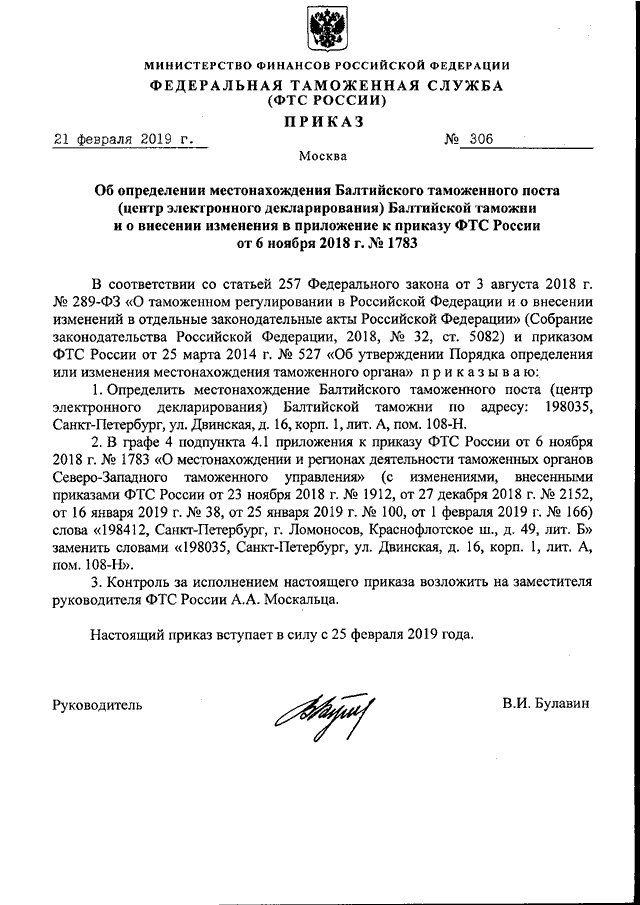 МИНИСТЕРСТВО ФИНАНСОВ РОССИЙСКОЙ ФЕДЕРАЦИИ
ФЕДЕРАЛЬНАЯ ТАМОЖЕННАЯ СЛУЖБА
(ФТС РОССИИ)
ПРИКАЗ

21 февраля 2019 г. № 306

Москва

Об определении местонахождения Балтийского таможенного поста (центр электронного декларирования) Балтийской таможни и о внесении изменения в приложение к приказу ФТС России от 6 ноября 2018 г. № 1783

В соответствии со статьей 257 Федерального закона от 3 августа 2018 г. № 289-ФЗ «О таможенном регулировании в Российской Федерации и о внесении изменений в отдельные законодательные акты Российской Федерации» (Собрание законодательства Российской Федерации, 2018, № 32, ст. 5082) и приказом ФТС России от 25 марта 2014 г. № 527 «Об утверждении Порядка определения или изменения местонахождения таможенного органа» приказываю:

1. Определить местонахождение Балтийского таможенного поста (центр электронного декларирования) Балтийской таможни по адресу: 198035, Санкт-Петербург, ул. Двинская, д. 16, корп. 1, лит. А, пом. 108-Н.

2. В графе 4 подпункта 4.1 приложения к приказу ФТС России от 6 ноября 2018 г. № 1783 «О местонахождении и регионах деятельности таможенных органов Северо-Западного таможенного управления» (с изменениями, внесенными приказами ФТС России от 23 ноября 2018 г. № 1912, от 27 декабря 2018 г. № 2152, от 16 января 2019 г. № 38, от 25 января 2019 г. № 100, от 1 февраля 2019 г. № 166) слова «198412, Санкт-Петербург, г. Ломоносов, Краснофлотское ш., д. 49, лит. Б» заменить словами «198035, Санкт-Петербург, ул. Двинская, д. 16, корп. 1, лит. А, пом. 108-Н».

3. Контроль за исполнением настоящего приказа возложить на заместителя руководителя ФТС России А.А. Москальца.

Настоящий приказ вступает в силу с 25 февраля 2019 года.

Руководитель В.И. Булавин